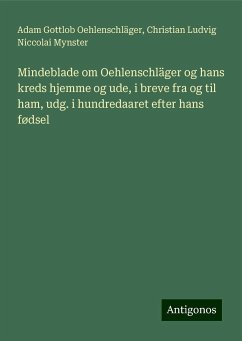 Adam Gottlob Oehlenschläger, Christian Ludvig Niccolai Mynster

Mindeblade om Oehlenschläger og hans kreds hjemme og ude, i breve fra og til ham, udg. i hundredaaret efter hans fødsel

Antigonos